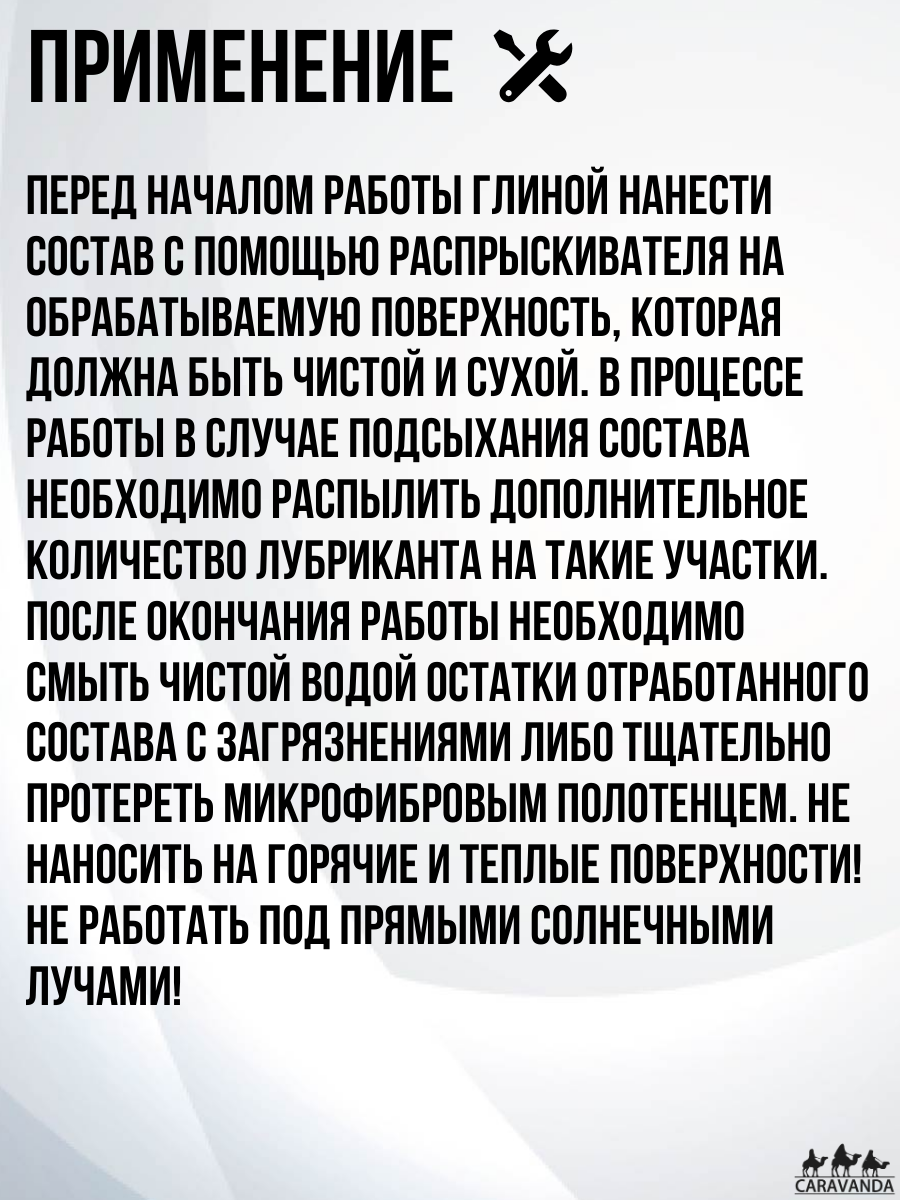 ПРИМЕНЕНИЕ

ПЕРЕД НАЧАЛОМ РАБОТЫ ГЛИНОЙ НАНЕСТИ СОСТАВ С ПОМОЩЬЮ РАСПРЫСКИВАТЕЛЯ НА ОБРАБАТЫВАЕМУЮ ПОВЕРХНОСТЬ, КОТОРАЯ ДОЛЖНА БЫТЬ ЧИСТОЙ И СУХОЙ. В ПРОЦЕССЕ РАБОТЫ В СЛУЧАЕ ПОДСЫХАНИЯ СОСТАВА НЕОБХОДИМО РАСПЫЛИТЬ ДОПОЛНИТЕЛЬНОЕ КОЛИЧЕСТВО ЛУБРИКАНТА НА ТАКИЕ УЧАСТКИ. ПОСЛЕ ОКОНЧАНИЯ РАБОТЫ НЕОБХОДИМО СМЫТЬ ЧИСТОЙ ВОДОЙ ОСТАТКИ ОТРАБОТАННОГО СОСТАВА С ЗАГРЯЗНЕНИЯМИ ЛИБО ТЩАТЕЛЬНО ПРОТЕРЕТЬ МИКРОФИБРОВЫМ ПОЛОТЕНЦЕМ. НЕ НАНОСИТЬ НА ГОРЯЧИЕ И ТЕПЛЫЕ ПОВЕРХНОСТИ! НЕ РАБОТАТЬ ПОД ПРЯМЫМИ СОЛНЕЧНЫМИ ЛУЧАМИ!

CARAVANDA